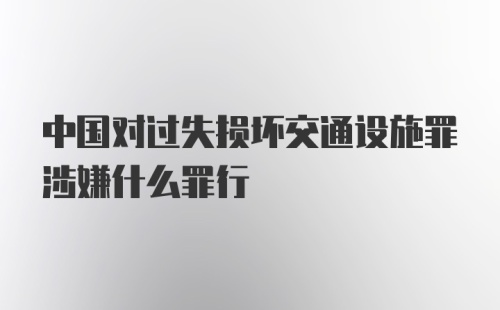 中国对过失损坏交通设施罪涉嫌什么罪行